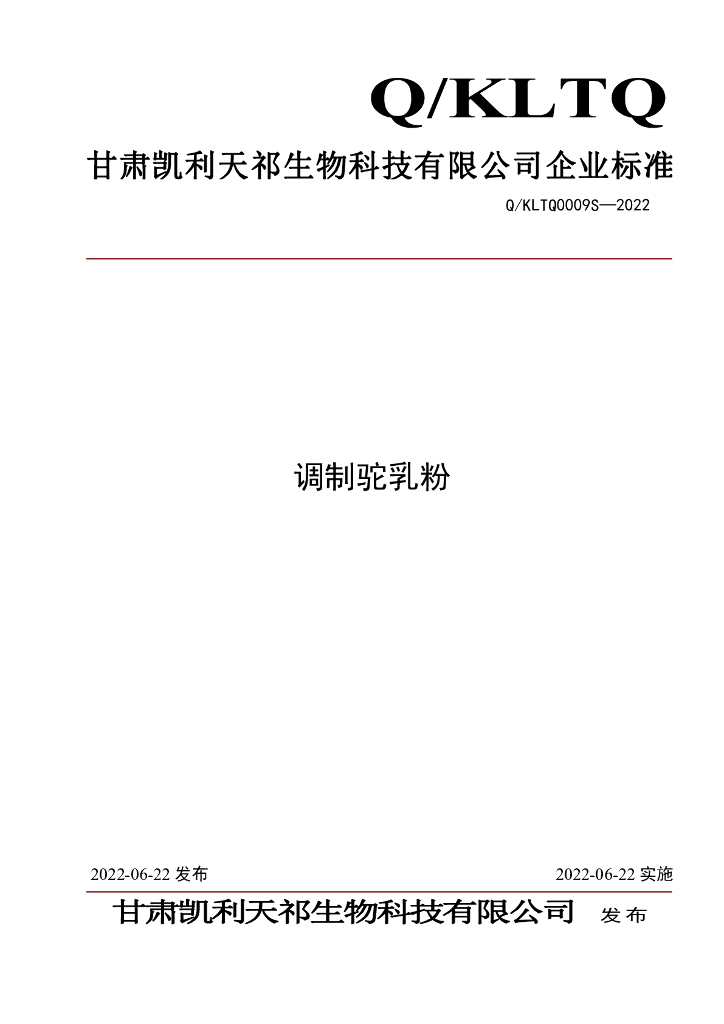 Q/KLTQ

甘肃凯利天祁生物科技有限公司企业标准

Q/KLTQ0009S—2022

调制驼乳粉

2022-06-22发布 2022-06-22实施

甘肃凯利天祁生物科技有限公司 发布